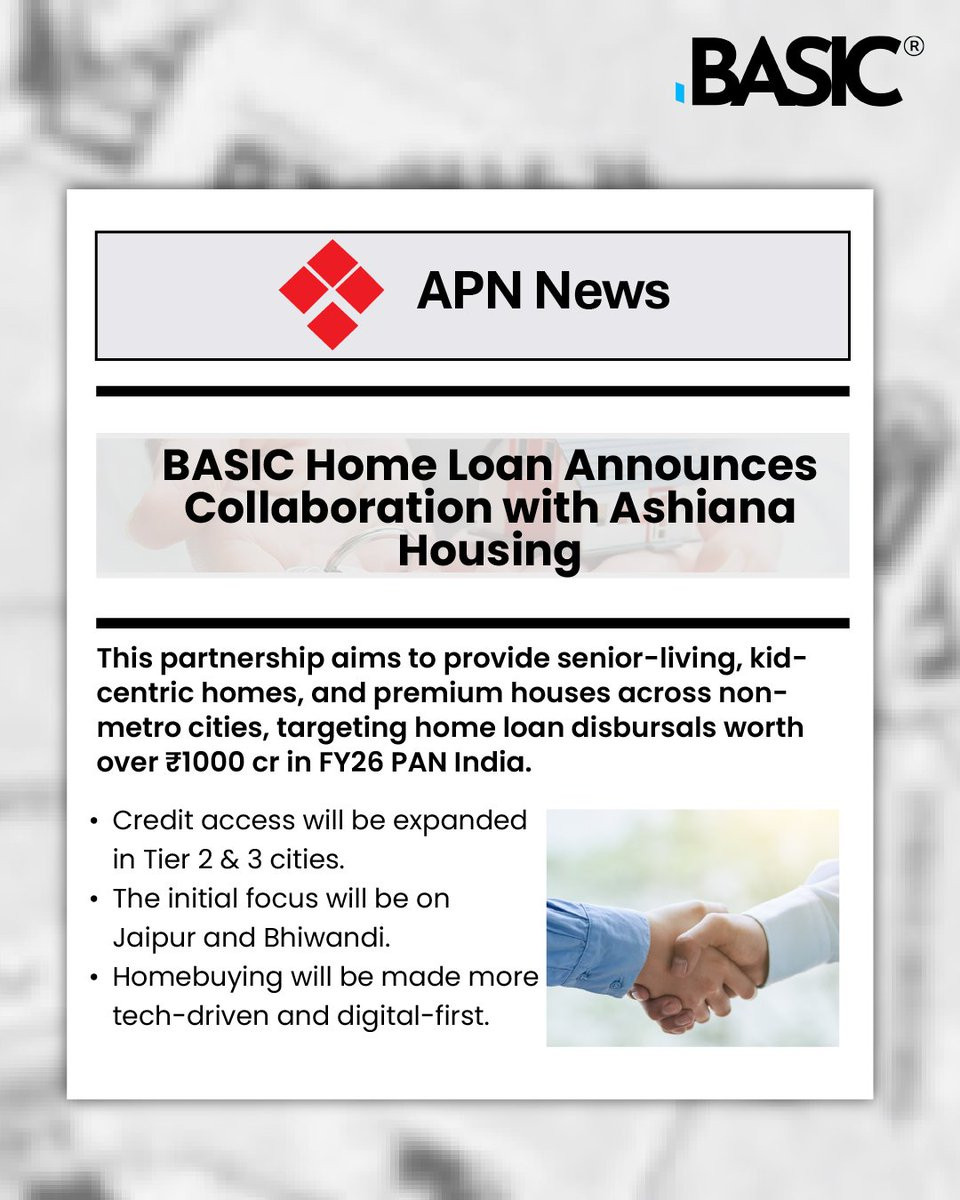 BASIC®

APN News

BASIC Home Loan Announces Collaboration with Ashiana Housing

This partnership aims to provide senior-living, kid-centric homes, and premium houses across non-metro cities, targeting home loan disbursals worth over ₹1000 cr in FY26 PAN India.

• Credit access will be expanded in Tier 2 & 3 cities.
• The initial focus will be on Jaipur and Bhiwandi.
• Homebuying will be made more tech-driven and digital-first.